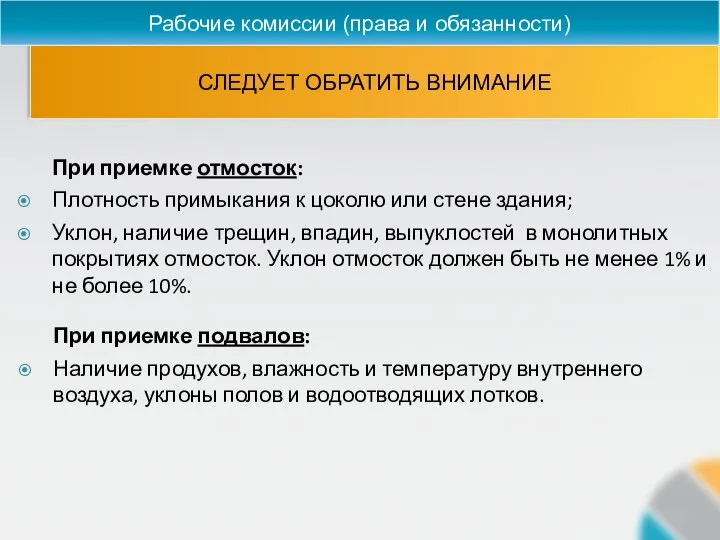 Рабочие комиссии (права и обязанности)

СЛЕДУЕТ ОБРАТИТЬ ВНИМАНИЕ

При приемке отмосток:

Плотность примыкания к цоколю или стене здания;

Уклон, наличие трещин, впадин, выпуклостей в монолитных покрытиях отмосток. Уклон отмосток должен быть не менее 1% и не более 10%.

При приемке подвалов:

Наличие продухов, влажность и температуру внутреннего воздуха, уклоны полов и водоотводящих лотков.